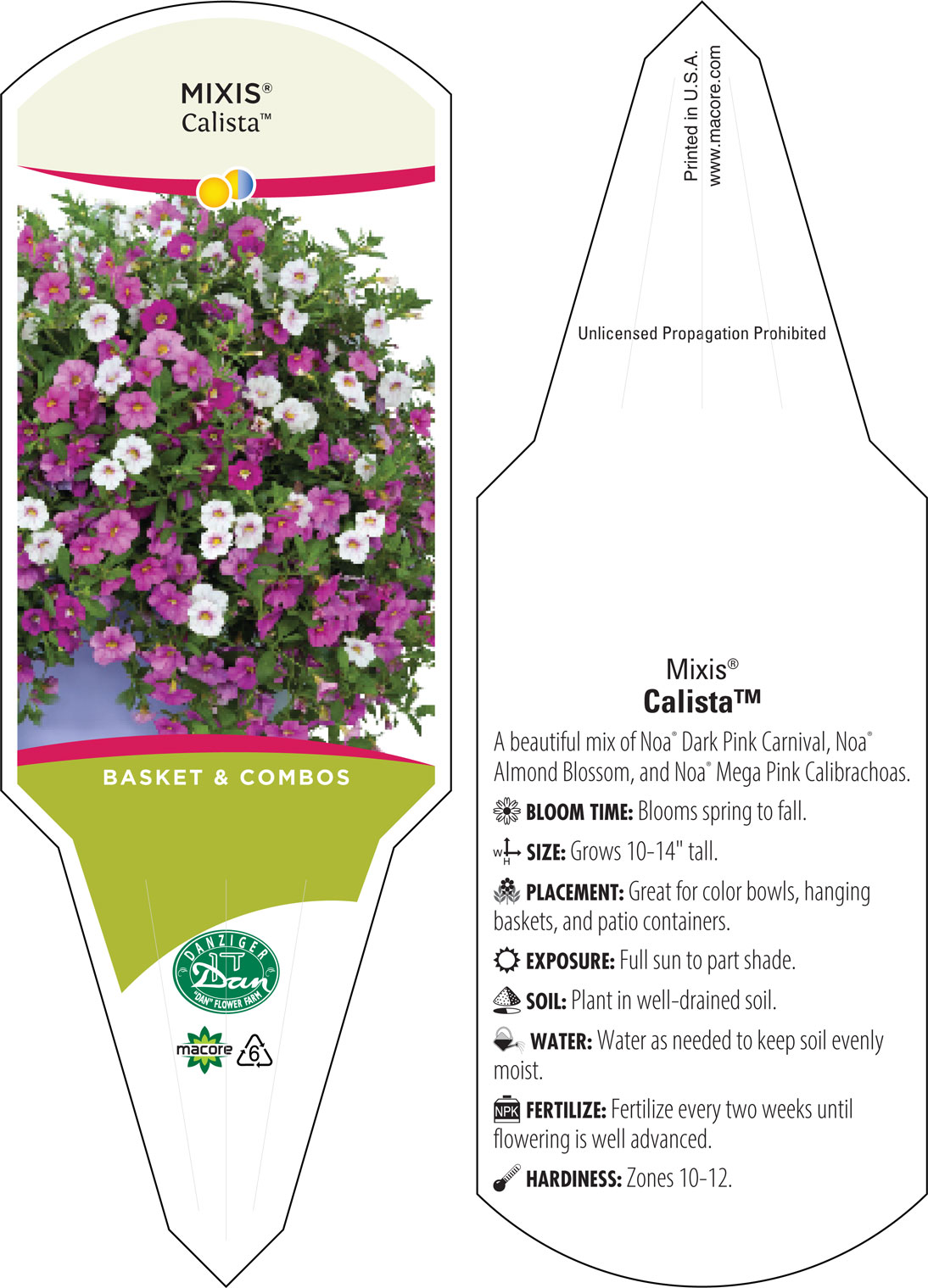 MIXIS®
Calista™

BASKET & COMBOS

DANZIGER
Dan
"DAN" FLOWER FARM

macore 6

Printed in U.S.A.
www.macore.com

Unlicensed Propagation Prohibited

Mixis®
Calista™

A beautiful mix of Noa® Dark Pink Carnival, Noa® Almond Blossom, and Noa® Mega Pink Calibrachoas.

BLOOM TIME: Blooms spring to fall.

W H SIZE: Grows 10-14" tall.

PLACEMENT: Great for color bowls, hanging baskets, and patio containers.

EXPOSURE: Full sun to part shade.

SOIL: Plant in well-drained soil.

WATER: Water as needed to keep soil evenly moist.

NPK FERTILIZE: Fertilize every two weeks until flowering is well advanced.

HARDINESS: Zones 10-12.